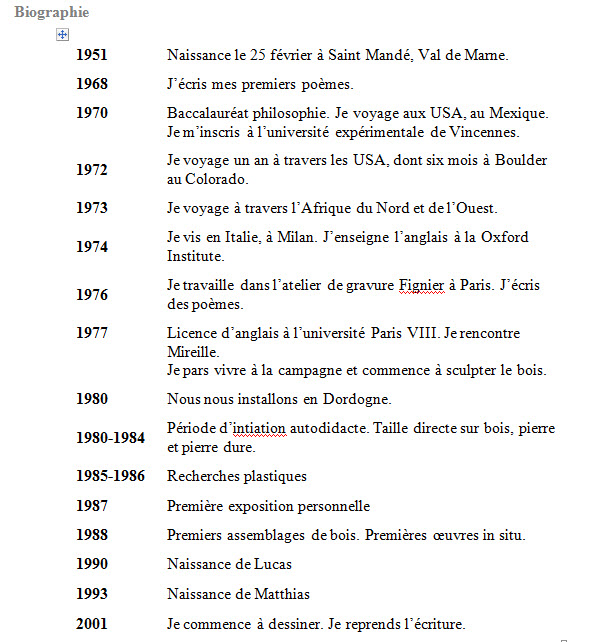 Biographie

| | |
|---|---|
| **1951** | Naissance le 25 février à Saint Mandé, Val de Marne. |
| **1968** | J'écris mes premiers poèmes. |
| **1970** | Baccalauréat philosophie. Je voyage aux USA, au Mexique. Je m'inscris à l'université expérimentale de Vincennes. |
| **1972** | Je voyage un an à travers les USA, dont six mois à Boulder au Colorado. |
| **1973** | Je voyage à travers l'Afrique du Nord et de l'Ouest. |
| **1974** | Je vis en Italie, à Milan. J'enseigne l'anglais à la Oxford Institute. |
| **1976** | Je travaille dans l'atelier de gravure Fignier à Paris. J'écris des poèmes. |
| **1977** | Licence d'anglais à l'université Paris VIII. Je rencontre Mireille. Je pars vivre à la campagne et commence à sculpter le bois. |
| **1980** | Nous nous installons en Dordogne. |
| **1980-1984** | Période d'intiation autodidacte. Taille directe sur bois, pierre et pierre dure. |
| **1985-1986** | Recherches plastiques |
| **1987** | Première exposition personnelle |
| **1988** | Premiers assemblages de bois. Premières œuvres in situ. |
| **1990** | Naissance de Lucas |
| **1993** | Naissance de Matthias |
| **2001** | Je commence à dessiner. Je reprends l'écriture. |